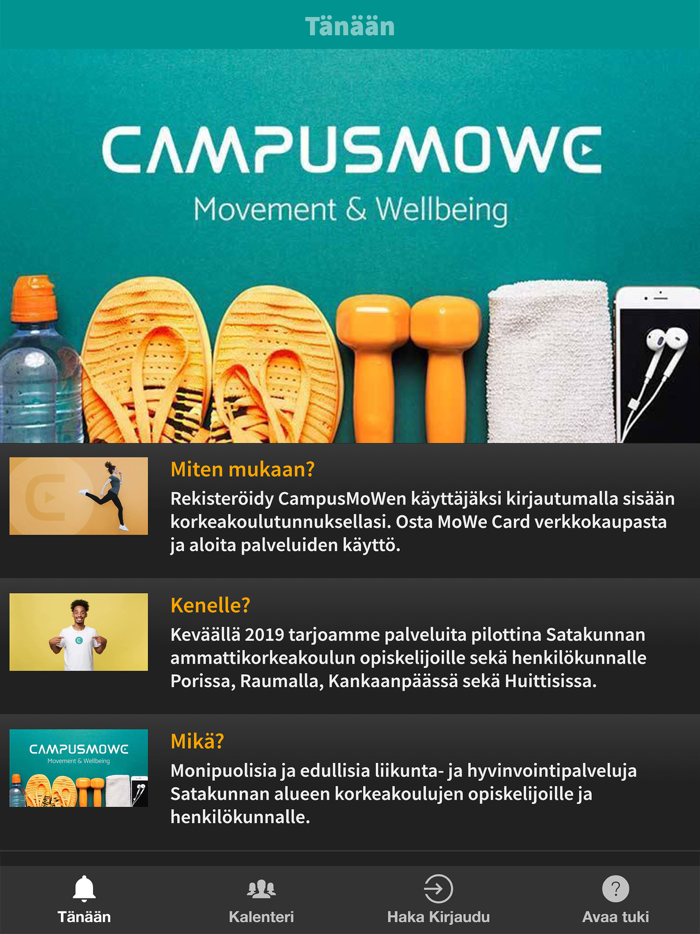 Tänään

CAMPUSMOWE
Movement & Wellbeing

Miten mukaan?
Rekisteröidy CampusMoWen käyttäjäksi kirjautumalla sisään korkeakoulutunnuksellasi. Osta MoWe Card verkkokaupasta ja aloita palveluiden käyttö.

Kenelle?
Keväällä 2019 tarjoamme palveluita pilottina Satakunnan ammattikorkeakoulun opiskelijoille sekä henkilökunnalle Porissa, Raumalla, Kankaanpäässä sekä Huittisissa.

CAMPUSMOWE
Movement & Wellbeing

Mikä?
Monipuolisia ja edullisia liikunta- ja hyvinvointipalveluja Satakunnan alueen korkeakoulujen opiskelijoille ja henkilökunnalle.

Tänään
Kalenteri
Haka Kirjaudu
Avaa tuki